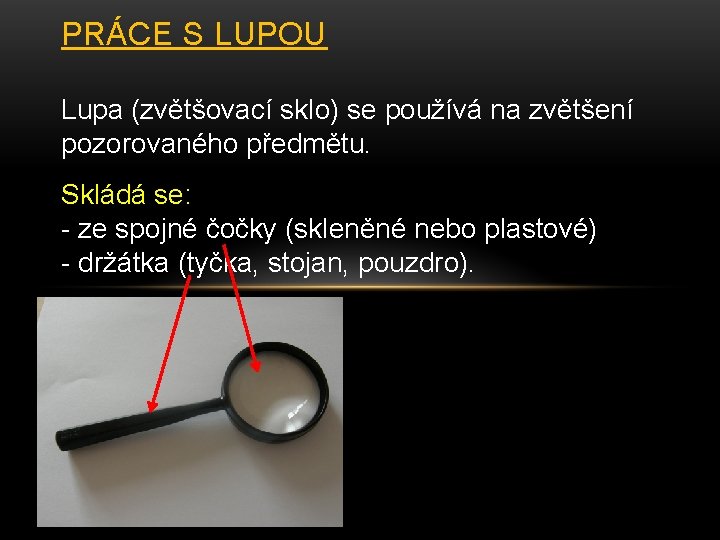 PRÁCE S LUPOU

Lupa (zvětšovací sklo) se používá na zvětšení pozorovaného předmětu.

Skládá se:
- ze spojné čočky (skleněné nebo plastové)
- držátka (tyčka, stojan, pouzdro).